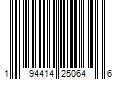 1 94414 25064 6